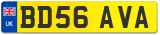 UK
BD56 AVA